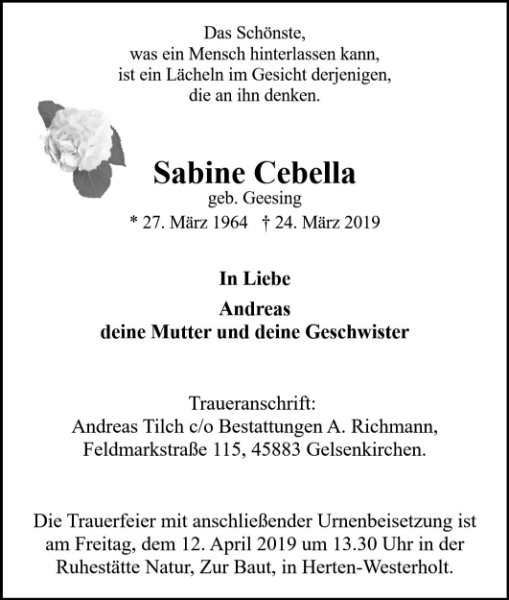 Das Schönste,
was ein Mensch hinterlassen kann,
ist ein Lächeln im Gesicht derjenigen,
die an ihn denken.

Sabine Cebella
geb. Geesing
* 27. März 1964 † 24. März 2019

In Liebe
Andreas
deine Mutter und deine Geschwister

Traueranschrift:
Andreas Tilch c/o Bestattungen A. Richmann,
Feldmarkstraße 115, 45883 Gelsenkirchen.

Die Trauerfeier mit anschließender Urnenbeisetzung ist am Freitag, dem 12. April 2019 um 13.30 Uhr in der Ruhestätte Natur, Zur Baut, in Herten-Westerholt.